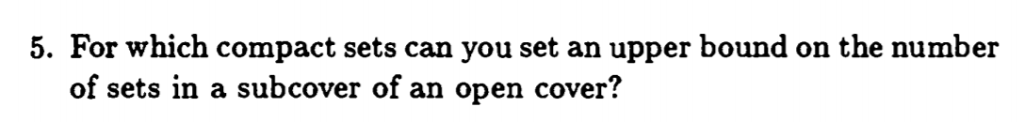 5. For which compact sets can you set an upper bound on the number of sets in a subcover of an open cover?